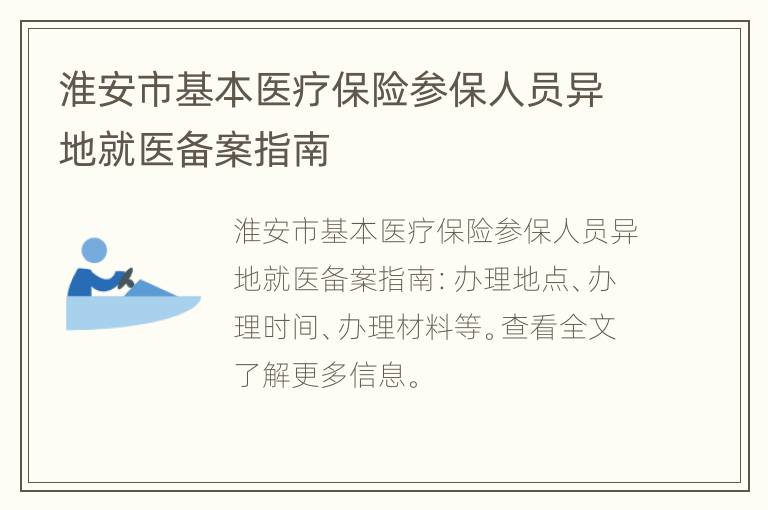 淮安市基本医疗保险参保人员异地就医备案指南

淮安市基本医疗保险参保人员异地就医备案指南：办理地点、办理时间、办理材料等。查看全文了解更多信息。